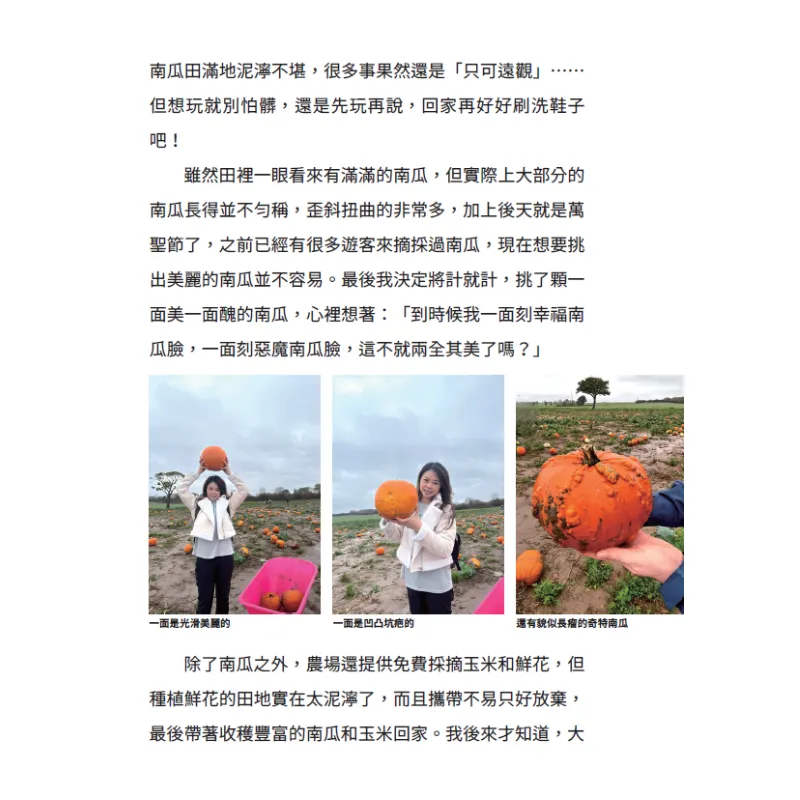 南瓜田滿地泥濘不堪，很多事果然還是「只可遠觀」……但想玩就別怕髒，還是先玩再說，回家再好好刷洗鞋子吧！

雖然田裡一眼看來有滿滿的南瓜，但實際上大部分的南瓜長得並不勻稱，歪斜扭曲的非常多，加上後天就是萬聖節了，之前已經有很多遊客來摘採過南瓜，現在想要挑出美麗的南瓜並不容易。最後我決定將計就計，挑了顆一面美一面醜的南瓜，心裡想著：「到時候我一面刻幸福南瓜臉，一面刻惡魔南瓜臉，這不就兩全其美了嗎？」

一面是光滑美麗的

一面是凹凸坑疤的

還有貌似長瘤的奇特南瓜

除了南瓜之外，農場還提供免費採摘玉米和鮮花，但種植鮮花的田地實在太泥濘了，而且攜帶不易只好放棄，最後帶著收穫豐富的南瓜和玉米回家。我後來才知道，大